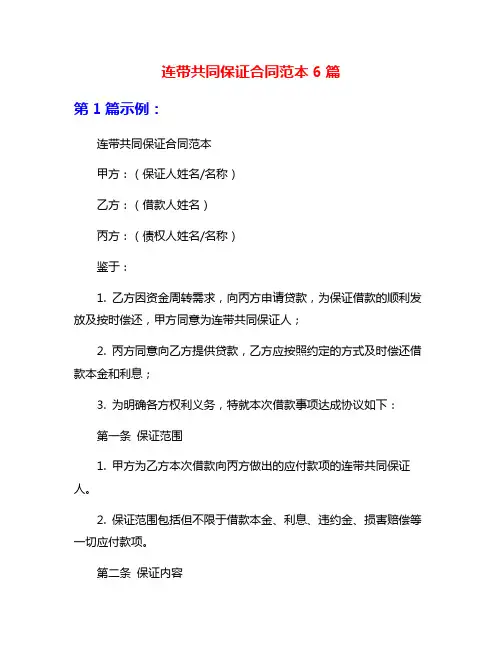 连带共同保证合同范本 6 篇

第 1 篇示例：

连带共同保证合同范本

甲方：（保证人姓名/名称）

乙方：（借款人姓名）

丙方：（债权人姓名/名称）

鉴于：

1. 乙方因资金周转需求，向丙方申请贷款，为保证借款的顺利发放及按时偿还，甲方同意为连带共同保证人；

2. 丙方同意向乙方提供贷款，乙方应按照约定的方式及时偿还借款本金和利息；

3. 为明确各方权利义务，特就本次借款事项达成协议如下：

第一条 保证范围

1. 甲方为乙方本次借款向丙方做出的应付款项的连带共同保证人。

2. 保证范围包括但不限于借款本金、利息、违约金、损害赔偿等一切应付款项。

第二条 保证内容